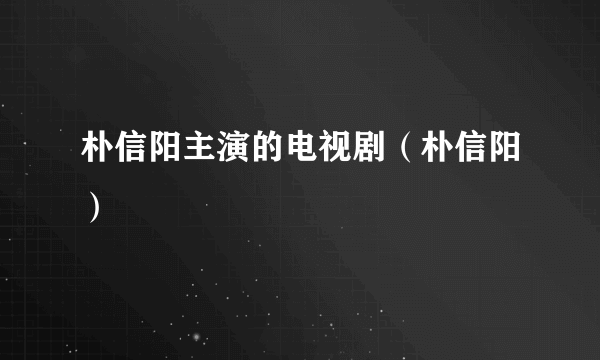 朴信阳主演的电视剧（朴信阳）